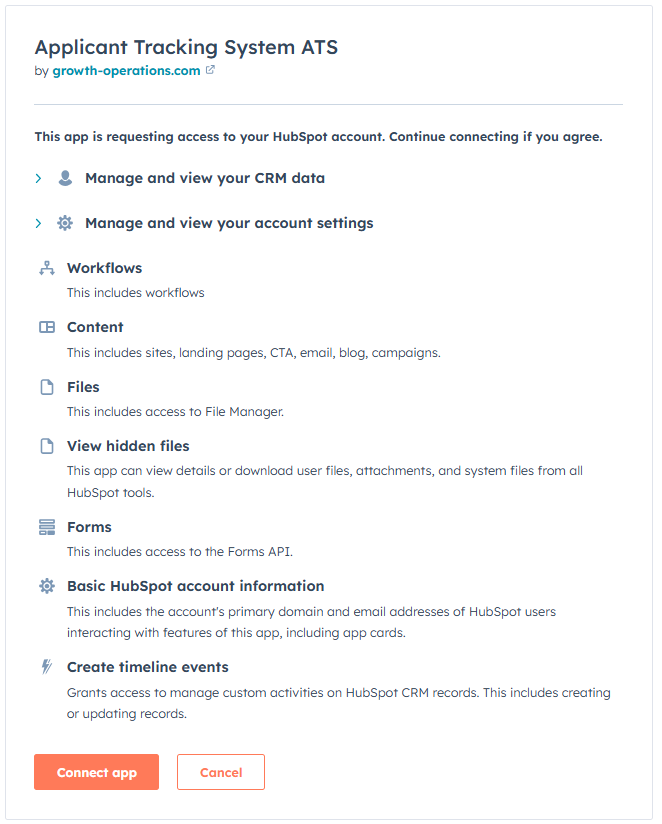 Applicant Tracking System ATS

by growth-operations.com

This app is requesting access to your HubSpot account. Continue connecting if you agree.

Manage and view your CRM data

Manage and view your account settings

Workflows
This includes workflows

Content
This includes sites, landing pages, CTA, email, blog, campaigns.

Files
This includes access to File Manager.

View hidden files
This app can view details or download user files, attachments, and system files from all HubSpot tools.

Forms
This includes access to the Forms API.

Basic HubSpot account information
This includes the account's primary domain and email addresses of HubSpot users interacting with features of this app, including app cards.

Create timeline events
Grants access to manage custom activities on HubSpot CRM records. This includes creating or updating records.

Connect app

Cancel